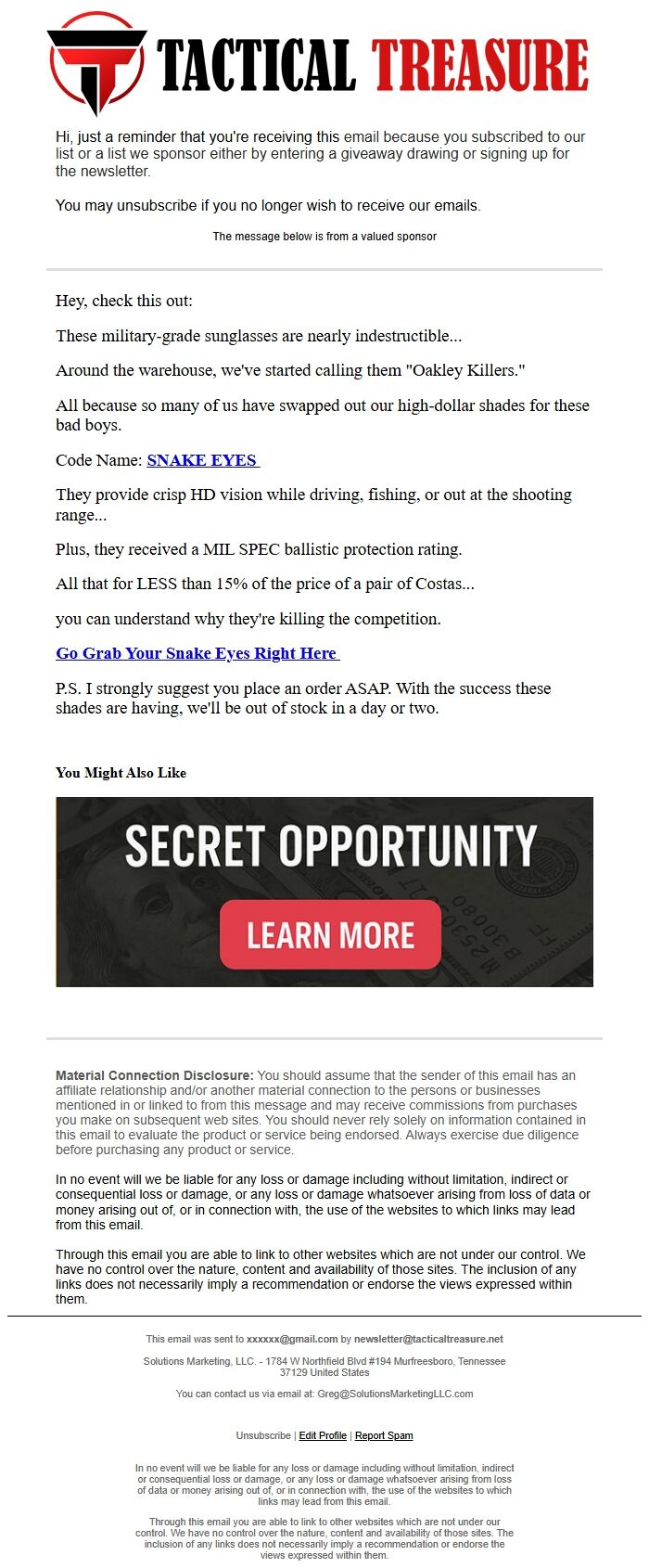 TACTICAL TREASURE

Hi, just a reminder that you're receiving this email because you subscribed to our list or a list we sponsor either by entering a giveaway drawing or signing up for the newsletter.

You may unsubscribe if you no longer wish to receive our emails.

The message below is from a valued sponsor

Hey, check this out:

These military-grade sunglasses are nearly indestructible...

Around the warehouse, we've started calling them "Oakley Killers."

All because so many of us have swapped out our high-dollar shades for these bad boys.

Code Name: SNAKE EYES

They provide crisp HD vision while driving, fishing, or out at the shooting range...

Plus, they received a MIL SPEC ballistic protection rating.

All that for LESS than 15% of the price of a pair of Costas...

you can understand why they're killing the competition.

Go Grab Your Snake Eyes Right Here

P.S. I strongly suggest you place an order ASAP. With the success these shades are having, we'll be out of stock in a day or two.

You Might Also Like

SECRET OPPORTUNITY

LEARN MORE

Material Connection Disclosure: You should assume that the sender of this email has an affiliate relationship and/or another material connection to the persons or businesses mentioned in or linked to from this message and may receive commissions from purchases you make on subsequent web sites. You should never rely solely on information contained in this email to evaluate the product or service being endorsed. Always exercise due diligence before purchasing any product or service.

In no event will we be liable for any loss or damage including without limitation, indirect or consequential loss or damage, or any loss or damage whatsoever arising from loss of data or money arising out of, or in connection with, the use of the websites to which links may lead from this email.

Through this email you are able to link to other websites which are not under our control. We have no control over the nature, content and availability of those sites. The inclusion of any links does not necessarily imply a recommendation or endorse the views expressed within them.

This email was sent to xxxxxx@gmail.com by newsletter@tacticaltreasure.net

Solutions Marketing, LLC. - 1784 W Northfield Blvd #194 Murfreesboro, Tennessee 37129 United States

You can contact us via email at: Greg@SolutionsMarketingLLC.com

Unsubscribe | Edit Profile | Report Spam

In no event will we be liable for any loss or damage including without limitation, indirect or consequential loss or damage, or any loss or damage whatsoever arising from loss of data or money arising out of, or in connection with, the use of the websites to which links may lead from this email.

Through this email you are able to link to other websites which are not under our control. We have no control over the nature, content and availability of those sites. The inclusion of any links does not necessarily imply a recommendation or endorse the views expressed within them.